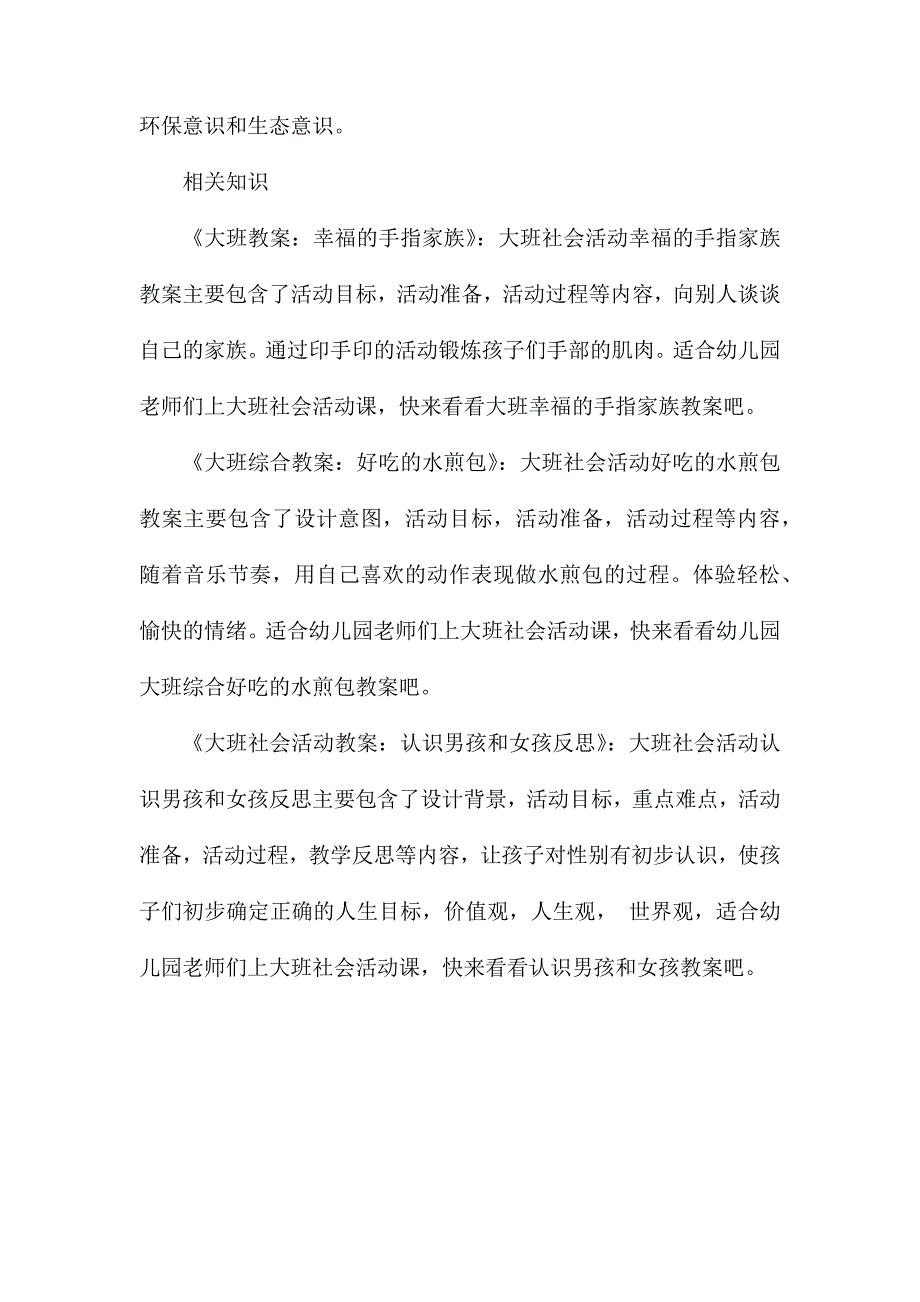 环保意识和生态意识。

相关知识

《大班教案：幸福的手指家族》：大班社会活动幸福的手指家族教案主要包含了活动目标，活动准备，活动过程等内容，向别人谈谈自己的家族。通过印手印的活动锻炼孩子们手部的肌肉。适合幼儿园老师们上大班社会活动课，快来看看大班幸福的手指家族教案吧。

《大班综合教案：好吃的水煎包》：大班社会活动好吃的水煎包教案主要包含了设计意图，活动目标，活动准备，活动过程等内容，随着音乐节奏，用自己喜欢的动作表现做水煎包的过程。体验轻松、愉快的情绪。适合幼儿园老师们上大班社会活动课，快来看看幼儿园大班综合好吃的水煎包教案吧。

《大班社会活动教案：认识男孩和女孩反思》：大班社会活动认识男孩和女孩反思主要包含了设计背景，活动目标，重点难点，活动准备，活动过程，教学反思等内容，让孩子对性别有初步认识，使孩子们初步确定正确的人生目标，价值观，人生观， 世界观，适合幼儿园老师们上大班社会活动课，快来看看认识男孩和女孩教案吧。